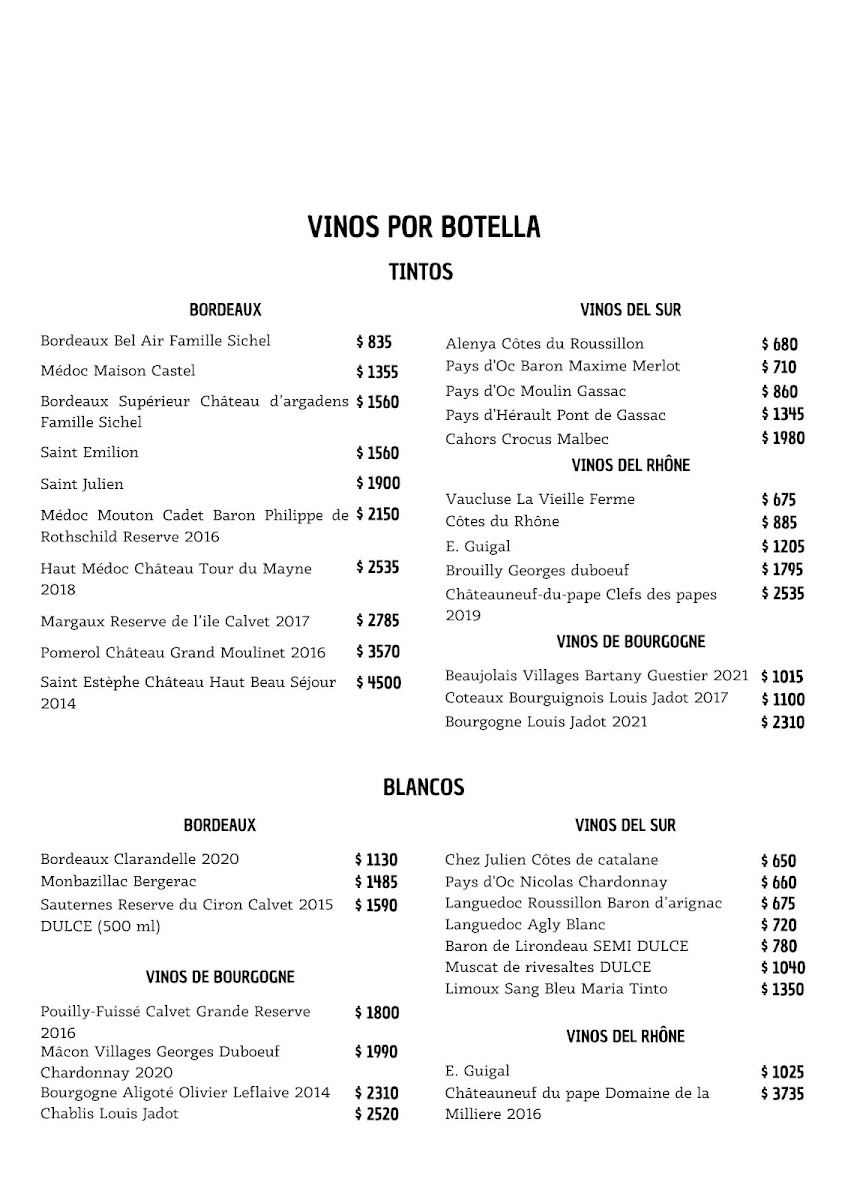 VINOS POR BOTELLA

TINTOS

BORDEAUX

| | |
|---|---|
| Bordeaux Bel Air Famille Sichel | $ 835 |
| Médoc Maison Castel | $ 1355 |
| Bordeaux Supérieur Château d'argadens Famille Sichel | $ 1560 |
| Saint Emilion | $ 1560 |
| Saint Julien | $ 1900 |
| Médoc Mouton Cadet Baron Philippe de Rothschild Reserve 2016 | $ 2150 |
| Haut Médoc Château Tour du Mayne 2018 | $ 2535 |
| Margaux Reserve de l'ile Calvet 2017 | $ 2785 |
| Pomerol Château Grand Moulinet 2016 | $ 3570 |
| Saint Estèphe Château Haut Beau Séjour 2014 | $ 4500 |

VINOS DEL SUR

| | |
|---|---|
| Alenya Côtes du Roussillon | $ 680 |
| Pays d'Oc Baron Maxime Merlot | $ 710 |
| Pays d'Oc Moulin Gassac | $ 860 |
| Pays d'Hérault Pont de Gassac | $ 1345 |
| Cahors Crocus Malbec | $ 1980 |

VINOS DEL RHÔNE

| | |
|---|---|
| Vaucluse La Vieille Ferme | $ 675 |
| Côtes du Rhône | $ 885 |
| E. Guigal | $ 1205 |
| Brouilly Georges duboeuf | $ 1795 |
| Châteauneuf-du-pape Clefs des papes 2019 | $ 2535 |

VINOS DE BOURGOGNE

| | |
|---|---|
| Beaujolais Villages Bartany Guestier 2021 | $ 1015 |
| Coteaux Bourguignois Louis Jadot 2017 | $ 1100 |
| Bourgogne Louis Jadot 2021 | $ 2310 |

BLANCOS

BORDEAUX

| | |
|---|---|
| Bordeaux Clarandelle 2020 | $ 1130 |
| Monbazillac Bergerac | $ 1485 |
| Sauternes Reserve du Ciron Calvet 2015 DULCE (500 ml) | $ 1590 |

VINOS DE BOURGOGNE

| | |
|---|---|
| Pouilly-Fuissé Calvet Grande Reserve 2016 | $ 1800 |
| Mâcon Villages Georges Duboeuf Chardonnay 2020 | $ 1990 |
| Bourgogne Aligoté Olivier Leflaive 2014 | $ 2310 |
| Chablis Louis Jadot | $ 2520 |

VINOS DEL SUR

| | |
|---|---|
| Chez Julien Côtes de catalane | $ 650 |
| Pays d'Oc Nicolas Chardonnay | $ 660 |
| Languedoc Roussillon Baron d'arignac | $ 675 |
| Languedoc Agly Blanc | $ 720 |
| Baron de Lirondeau SEMI DULCE | $ 780 |
| Muscat de rivesaltes DULCE | $ 1040 |
| Limoux Sang Bleu Maria Tinto | $ 1350 |

VINOS DEL RHÔNE

| | |
|---|---|
| E. Guigal | $ 1025 |
| Châteauneuf du pape Domaine de la Milliere 2016 | $ 3735 |